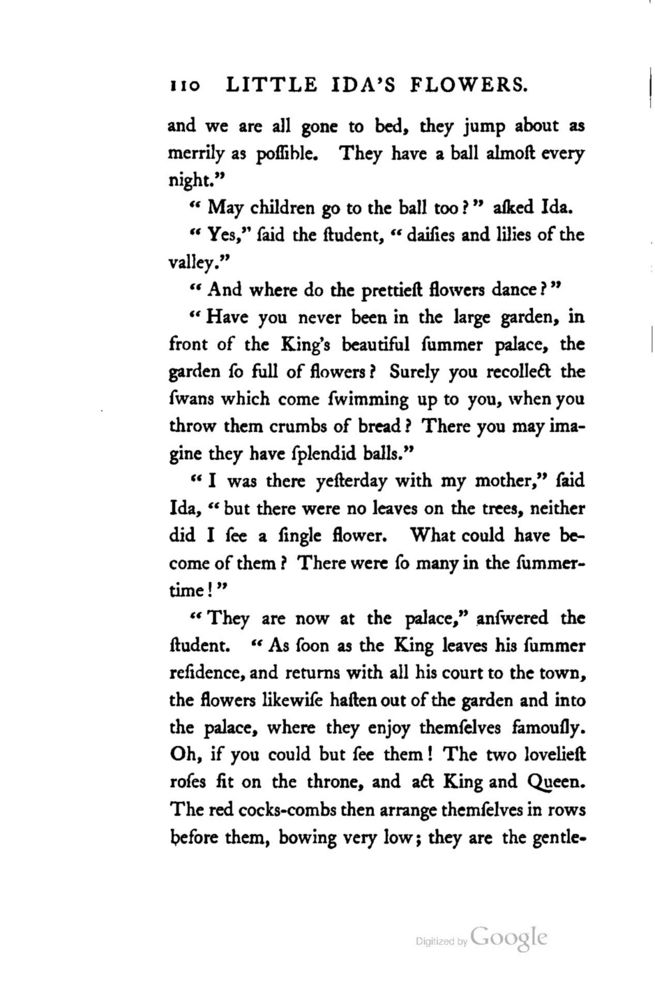 110 LITTLE IDA'S FLOWERS.

and we are all gone to bed, they jump about as merrily as poſſible. They have a ball almoſt every night."

"May children go to the ball too?" aſked Ida.

"Yes," ſaid the ſtudent, "daiſies and lilies of the valley."

"And where do the prettieſt flowers dance?"

"Have you never been in the large garden, in front of the King's beautiful ſummer palace, the garden ſo full of flowers? Surely you recollect the ſwans which come ſwimming up to you, when you throw them crumbs of bread? There you may imagine they have ſplendid balls."

"I was there yeſterday with my mother," ſaid Ida, "but there were no leaves on the trees, neither did I ſee a ſingle flower. What could have become of them? There were ſo many in the ſummertime!"

"They are now at the palace," anſwered the ſtudent. "As ſoon as the King leaves his ſummer reſidence, and returns with all his court to the town, the flowers likewiſe haſten out of the garden and into the palace, where they enjoy themſelves famouſly. Oh, if you could but ſee them! The two lovelieſt roſes ſit on the throne, and act King and Queen. The red cocks-combs then arrange themſelves in rows before them, bowing very low; they are the gentle-

Digitized by Google